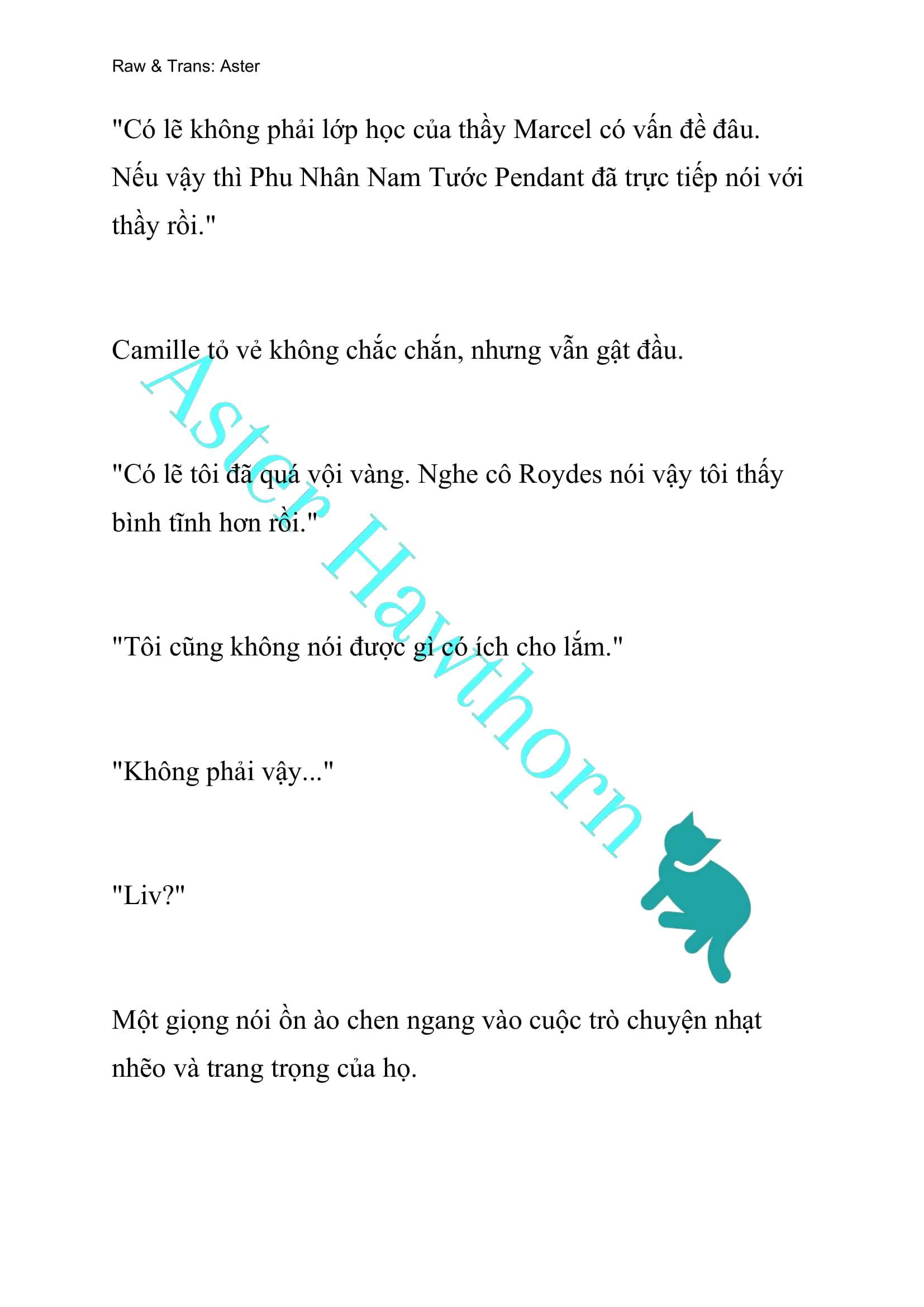 Raw & Trans: Aster

"Có lẽ không phải lớp học của thầy Marcel có vấn đề đâu. Nếu vậy thì Phu Nhân Nam Tước Pendant đã trực tiếp nói với thầy rồi."

Camille tỏ vẻ không chắc chắn, nhưng vẫn gật đầu.

"Có lẽ tôi đã quá vội vàng. Nghe cô Roydes nói vậy tôi thấy bình tĩnh hơn rồi."

"Tôi cũng không nói được gì có ích cho lắm."

"Không phải vậy..."

"Liv?"

Một giọng nói ồn ào chen ngang vào cuộc trò chuyện nhạt nhẽo và trang trọng của họ.

Aster Hawthorn